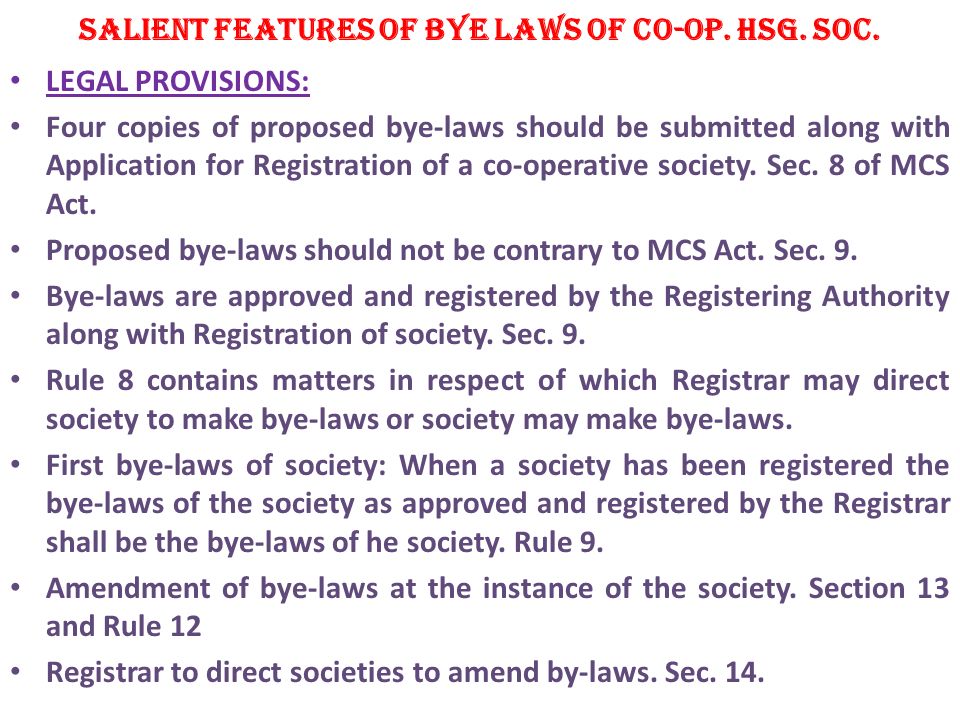 SALIENT FEATURES OF BYE LAWS OF CO-OP. HSG. SOC.

• LEGAL PROVISIONS:
• Four copies of proposed bye-laws should be submitted along with Application for Registration of a co-operative society. Sec. 8 of MCS Act.
• Proposed bye-laws should not be contrary to MCS Act. Sec. 9.
• Bye-laws are approved and registered by the Registering Authority along with Registration of society. Sec. 9.
• Rule 8 contains matters in respect of which Registrar may direct society to make bye-laws or society may make bye-laws.
• First bye-laws of society: When a society has been registered the bye-laws of the society as approved and registered by the Registrar shall be the bye-laws of he society. Rule 9.
• Amendment of bye-laws at the instance of the society. Section 13 and Rule 12
• Registrar to direct societies to amend by-laws. Sec. 14.